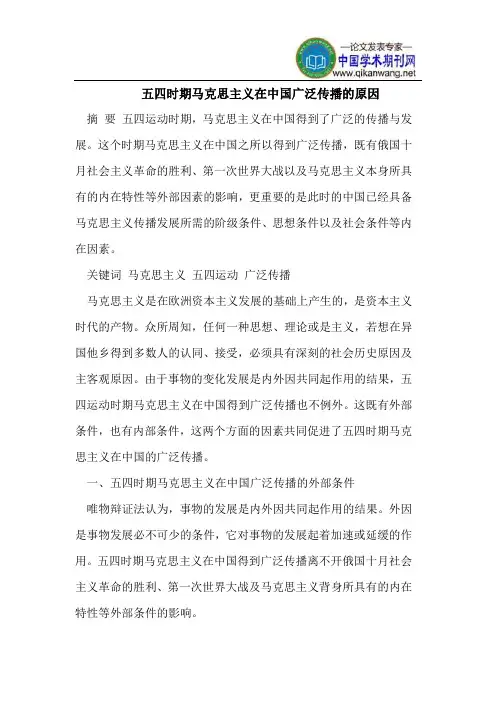 —论文发表专家—
中国学术期刊网
www.qikanwang.net

五四时期马克思主义在中国广泛传播的原因

摘 要 五四运动时期，马克思主义在中国得到了广泛的传播与发展。这个时期马克思主义在中国之所以得到广泛传播，既有俄国十月社会主义革命的胜利、第一次世界大战以及马克思主义本身所具有的内在特性等外部因素的影响，更重要的是此时的中国已经具备马克思主义传播发展所需的阶级条件、思想条件以及社会条件等内在因素。

关键词 马克思主义 五四运动 广泛传播

马克思主义是在欧洲资本主义发展的基础上产生的，是资本主义时代的产物。众所周知，任何一种思想、理论或是主义，若想在异国他乡得到多数人的认同、接受，必须具有深刻的社会历史原因及主客观原因。由于事物的变化发展是内外因共同起作用的结果，五四运动时期马克思主义在中国得到广泛传播也不例外。这既有外部条件，也有内部条件，这两个方面的因素共同促进了五四时期马克思主义在中国的广泛传播。

一、五四时期马克思主义在中国广泛传播的外部条件

唯物辩证法认为，事物的发展是内外因共同起作用的结果。外因是事物发展必不可少的条件，它对事物的发展起着加速或延缓的作用。五四时期马克思主义在中国得到广泛传播离不开俄国十月社会主义革命的胜利、第一次世界大战及马克思主义背身所具有的内在特性等外部条件的影响。